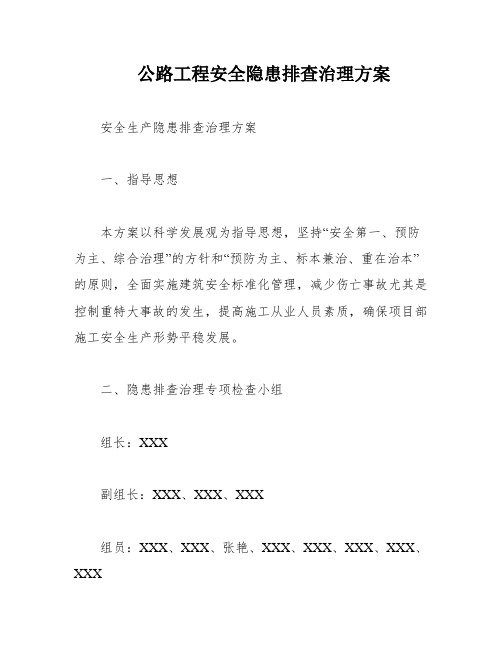 公路工程安全隐患排查治理方案

安全生产隐患排查治理方案

一、指导思想

本方案以科学发展观为指导思想，坚持“安全第一、预防为主、综合治理”的方针和“预防为主、标本兼治、重在治本”的原则，全面实施建筑安全标准化管理，减少伤亡事故尤其是控制重特大事故的发生，提高施工从业人员素质，确保项目部施工安全生产形势平稳发展。

二、隐患排查治理专项检查小组

组长：XXX

副组长：XXX、XXX、XXX

组员：XXX、XXX、张艳、XXX、XXX、XXX、XXX、XXX